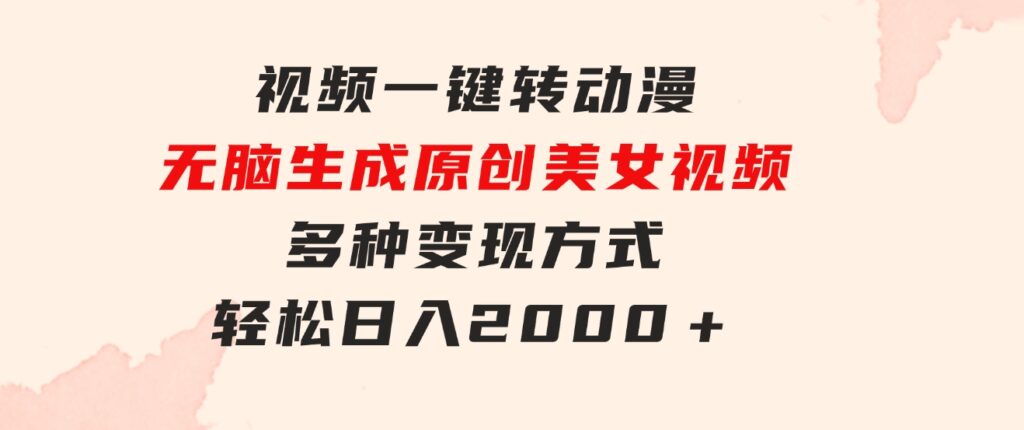 视频一键转动漫
无脑生成原创美女视频
多种变现方式
轻松日入2000＋